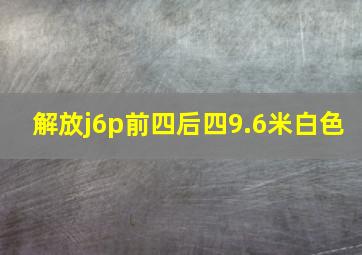 解放j6p前四后四9.6米白色